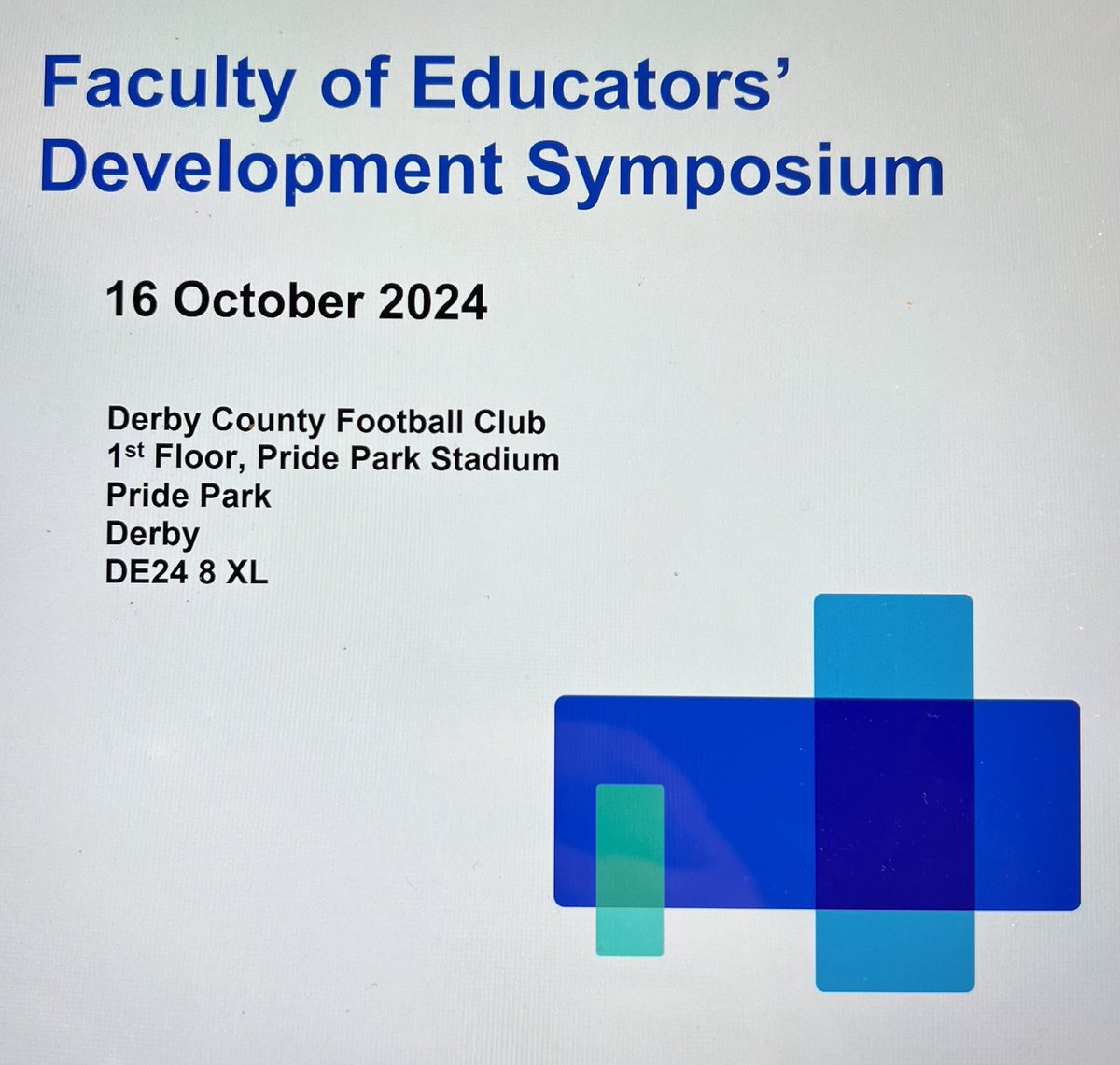 Faculty of Educators' Development Symposium

16 October 2024

Derby County Football Club
1st Floor, Pride Park Stadium
Pride Park
Derby
DE24 8 XL